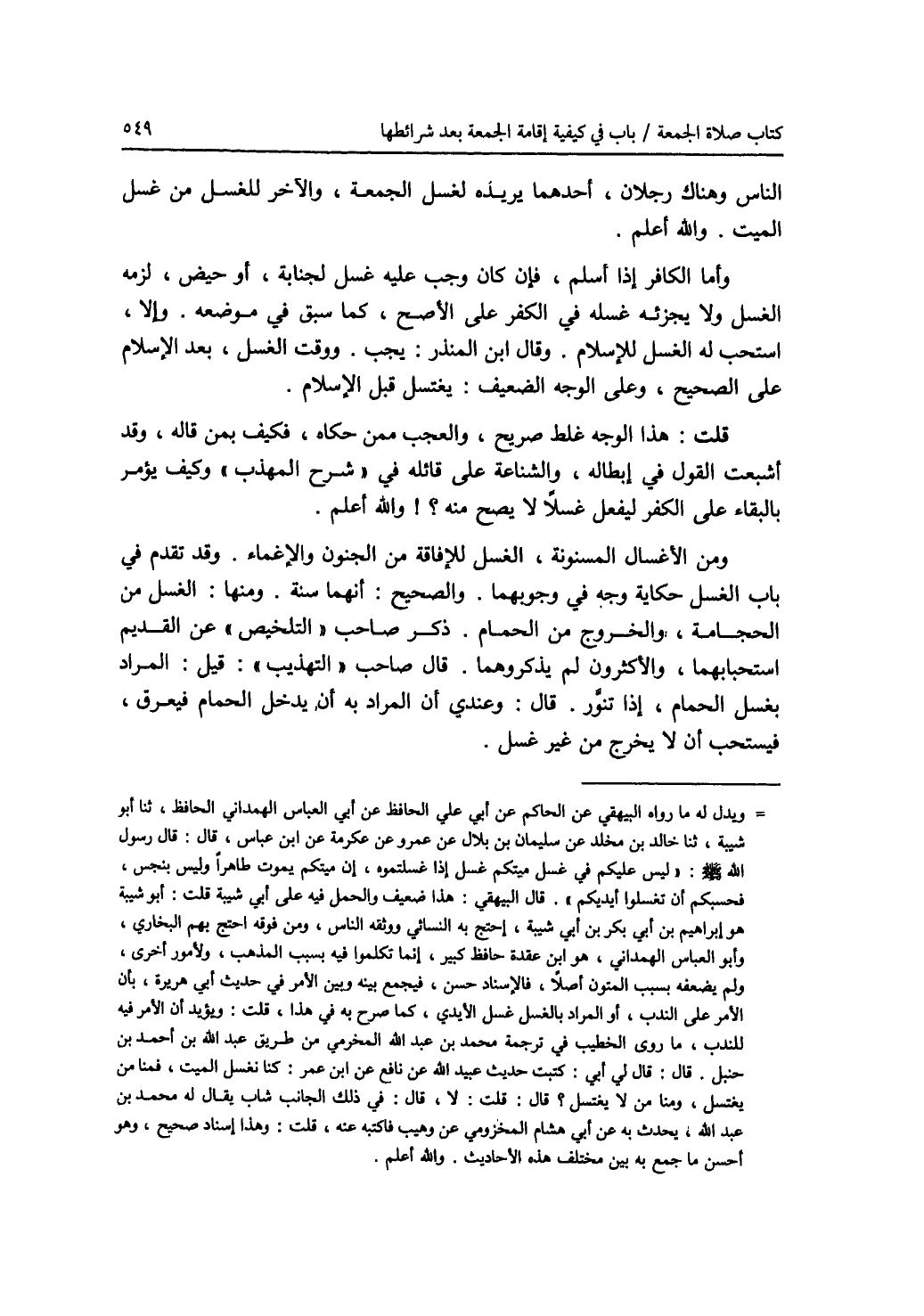 كتاب صلاة الجمعة / باب في كيفية إقامة الجمعة بعد شرائطها ٥٤٩

الناس وهناك رجلان ، أحدهما يريده لغسل الجمعة ، والآخر للغسل من غسل الميت . والله أعلم .

وأما الكافر إذا أسلم ، فإن كان وجب عليه غسل لجنابة ، أو حيض ، لزمه الغسل ولا يجزئه غسله في الكفر على الأصح ، كما سبق في موضعه . وإلا ، استحب له الغسل للإسلام . وقال ابن المنذر : يجب . ووقت الغسل ، بعد الإسلام على الصحيح ، وعلى الوجه الضعيف : يغتسل قبل الإسلام .

قلت : هذا الوجه غلط صريح ، والعجب ممن حكاه ، فكيف بمن قاله ، وقد أشبعت القول في إبطاله ، والشناعة على قائله في « شرح المهذب » وكيف يؤمر بالبقاء على الكفر ليفعل غسلاً لا يصح منه ؟ ! والله أعلم .

ومن الأغسال المسنونة ، الغسل للإفاقة من الجنون والإغماء . وقد تقدم في باب الغسل حكاية وجه في وجوبهما . والصحيح : أنهما سنة . ومنها : الغسل من الحجامة ، والخروج من الحمام . ذكر صاحب « التلخيص » عن القديم استحبابهما ، والأكثرون لم يذكروهما . قال صاحب « التهذيب » : قيل : المراد بغسل الحمام ، إذا تنوَّر . قال : وعندي أن المراد به أن يدخل الحمام فيعرق ، فيستحب أن لا يخرج من غير غسل .

= ويدل له ما رواه البيهقي عن الحاكم عن أبي علي الحافظ عن أبي العباس الهمداني الحافظ ، ثنا أبو شيبة ، ثنا خالد بن مخلد عن سليمان بن بلال عن عمرو عن عكرمة عن ابن عباس ، قال : قال رسول الله ﷺ : « ليس عليكم في غسل ميتكم غسل إذا غسلتموه ، إن ميتكم يموت طاهراً وليس بنجس ، فحسبكم أن تغسلوا أيديكم » . قال البيهقي : هذا ضعيف والحمل فيه على أبي شيبة قلت : أبو شيبة هو إبراهيم بن أبي بكر بن أبي شيبة ، إحتج به النسائي ووثقه الناس ، ومن فوقه احتج بهم البخاري ، وأبو العباس الهمداني ، هو ابن عقدة حافظ كبير ، إنما تكلموا فيه بسبب المذهب ، ولأمور أخرى ، ولم يضعفه بسبب المتون أصلاً ، فالإسناد حسن ، فيجمع بينه وبين الأمر في حديث أبي هريرة ، بأن الأمر على الندب ، أو المراد بالغسل غسل الأيدي ، كما صرح به في هذا ، قلت : ويؤيد أن الأمر فيه للندب ، ما روى الخطيب في ترجمة محمد بن عبد الله المخرمي من طريق عبد الله بن أحمد بن حنبل . قال : قال لي أبي : كتبت حديث عبيد الله عن نافع عن ابن عمر : كنا نغسل الميت ، فمنا من يغتسل ، ومنا من لا يغتسل ؟ قال : قلت : لا ، قال : في ذلك الجانب شاب يقال له محمد بن عبد الله ، يحدث به عن أبي هشام المخزومي عن وهيب فاكتبه عنه ، قلت : وهذا إسناد صحيح ، وهو أحسن ما جمع به بين مختلف هذه الأحاديث . والله أعلم .